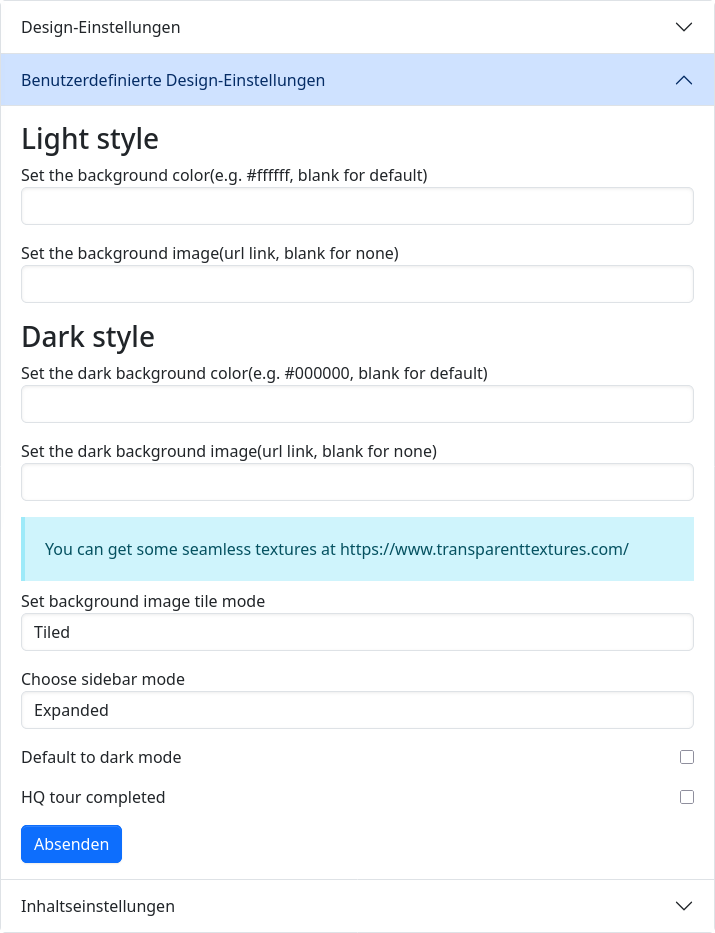 Design-Einstellungen

Benutzerdefinierte Design-Einstellungen

Light style

Set the background color(e.g. #ffffff, blank for default)

Set the background image(url link, blank for none)

Dark style

Set the dark background color(e.g. #000000, blank for default)

Set the dark background image(url link, blank for none)

You can get some seamless textures at https://www.transparenttextures.com/

Set background image tile mode

Tiled

Choose sidebar mode

Expanded

Default to dark mode

HQ tour completed

Absenden

Inhaltseinstellungen